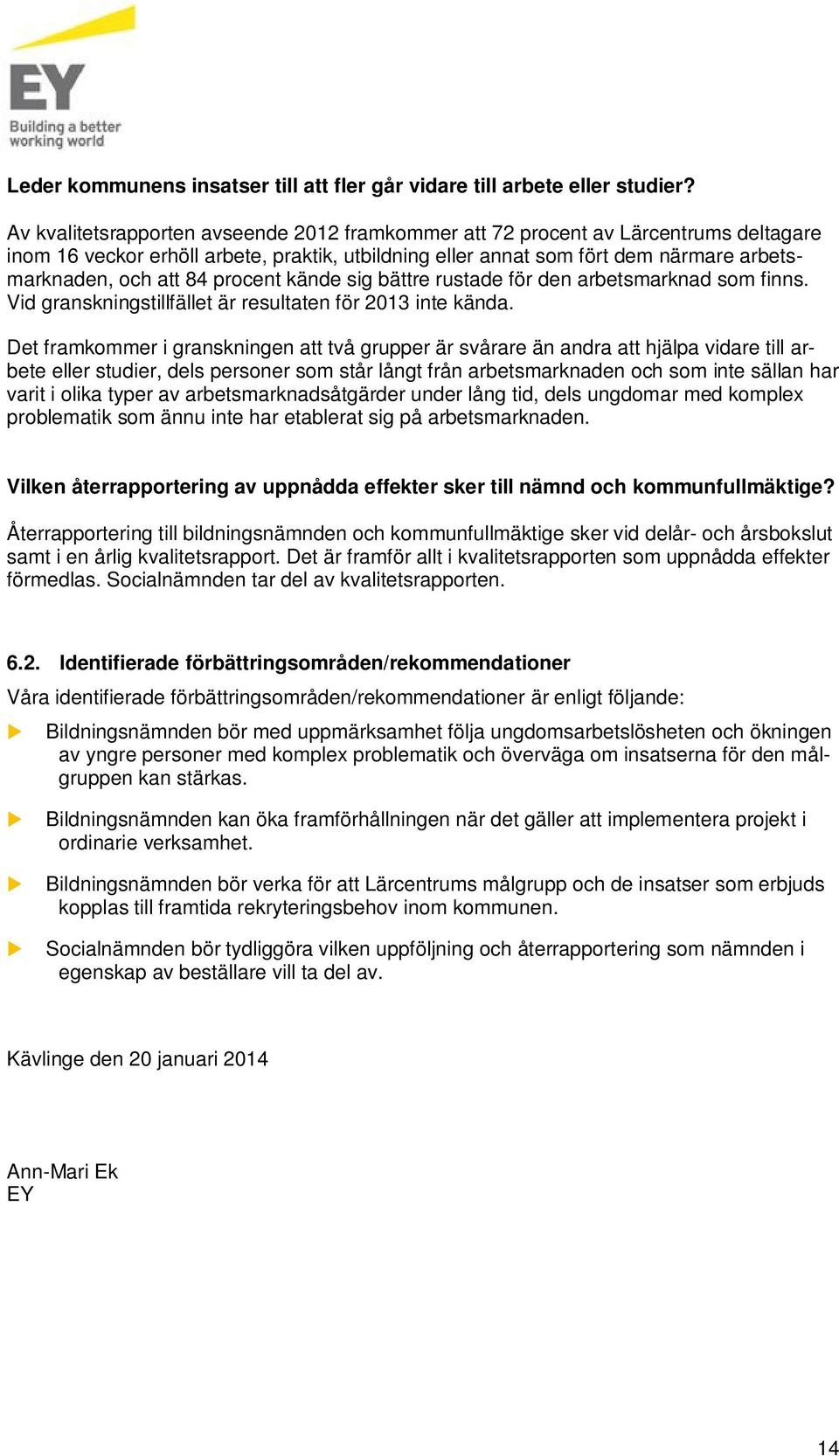 EY
Building a better working world

Leder kommunens insatser till att fler går vidare till arbete eller studier?

Av kvalitetsrapporten avseende 2012 framkommer att 72 procent av Lärcentrums deltagare inom 16 veckor erhöll arbete, praktik, utbildning eller annat som fört dem närmare arbetsmarknaden, och att 84 procent kände sig bättre rustade för den arbetsmarknad som finns. Vid granskningstillfället är resultaten för 2013 inte kända.

Det framkommer i granskningen att två grupper är svårare än andra att hjälpa vidare till arbete eller studier, dels personer som står långt från arbetsmarknaden och som inte sällan har varit i olika typer av arbetsmarknadsåtgärder under lång tid, dels ungdomar med komplex problematik som ännu inte har etablerat sig på arbetsmarknaden.

Vilken återrapportering av uppnådda effekter sker till nämnd och kommunfullmäktige?

Återrapportering till bildningsnämnden och kommunfullmäktige sker vid delår- och årsbokslut samt i en årlig kvalitetsrapport. Det är framför allt i kvalitetsrapporten som uppnådda effekter förmedlas. Socialnämnden tar del av kvalitetsrapporten.

6.2. Identifierade förbättringsområden/rekommendationer

Våra identifierade förbättringsområden/rekommendationer är enligt följande:

Bildningsnämnden bör med uppmärksamhet följa ungdomsarbetslösheten och ökningen av yngre personer med komplex problematik och överväga om insatserna för den målgruppen kan stärkas.

Bildningsnämnden kan öka framförhållningen när det gäller att implementera projekt i ordinarie verksamhet.

Bildningsnämnden bör verka för att Lärcentrums målgrupp och de insatser som erbjuds kopplas till framtida rekryteringsbehov inom kommunen.

Socialnämnden bör tydliggöra vilken uppföljning och återrapportering som nämnden i egenskap av beställare vill ta del av.

Kävlinge den 20 januari 2014

Ann-Mari Ek
EY

14